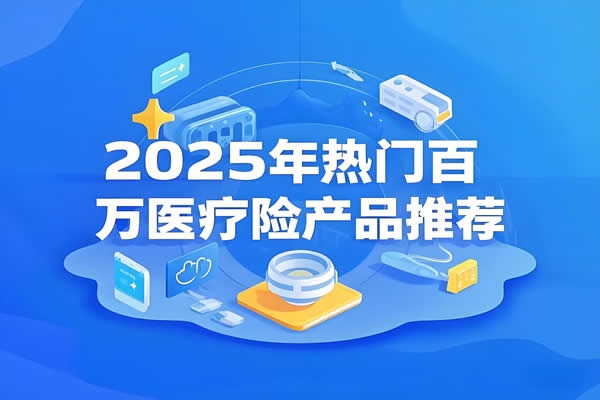 2025年热门百万医疗险产品推荐